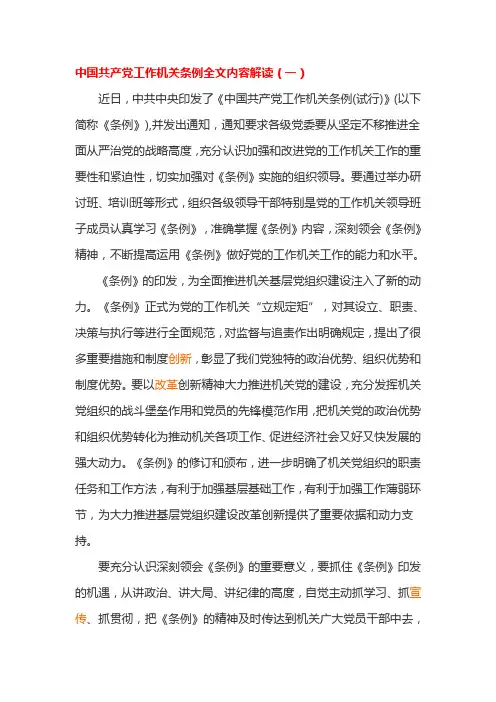 中国共产党工作机关条例全文内容解读（一）

近日，中共中央印发了《中国共产党工作机关条例(试行)》(以下简称《条例》),并发出通知，通知要求各级党委要从坚定不移推进全面从严治党的战略高度，充分认识加强和改进党的工作机关工作的重要性和紧迫性，切实加强对《条例》实施的组织领导。要通过举办研讨班、培训班等形式，组织各级领导干部特别是党的工作机关领导班子成员认真学习《条例》，准确掌握《条例》内容，深刻领会《条例》精神，不断提高运用《条例》做好党的工作机关工作的能力和水平。

《条例》的印发，为全面推进机关基层党组织建设注入了新的动力。《条例》正式为党的工作机关“立规定矩”，对其设立、职责、决策与执行等进行全面规范，对监督与追责作出明确规定，提出了很多重要措施和制度创新，彰显了我们党独特的政治优势、组织优势和制度优势。要以改革创新精神大力推进机关党的建设，充分发挥机关党组织的战斗堡垒作用和党员的先锋模范作用，把机关党的政治优势和组织优势转化为推动机关各项工作、促进经济社会又好又快发展的强大动力。《条例》的修订和颁布，进一步明确了机关党组织的职责任务和工作方法，有利于加强基层基础工作，有利于加强工作薄弱环节，为大力推进基层党组织建设改革创新提供了重要依据和动力支持。

要充分认识深刻领会《条例》的重要意义，要抓住《条例》印发的机遇，从讲政治、讲大局、讲纪律的高度，自觉主动抓学习、抓宣传、抓贯彻，把《条例》的精神及时传达到机关广大党员干部中去，